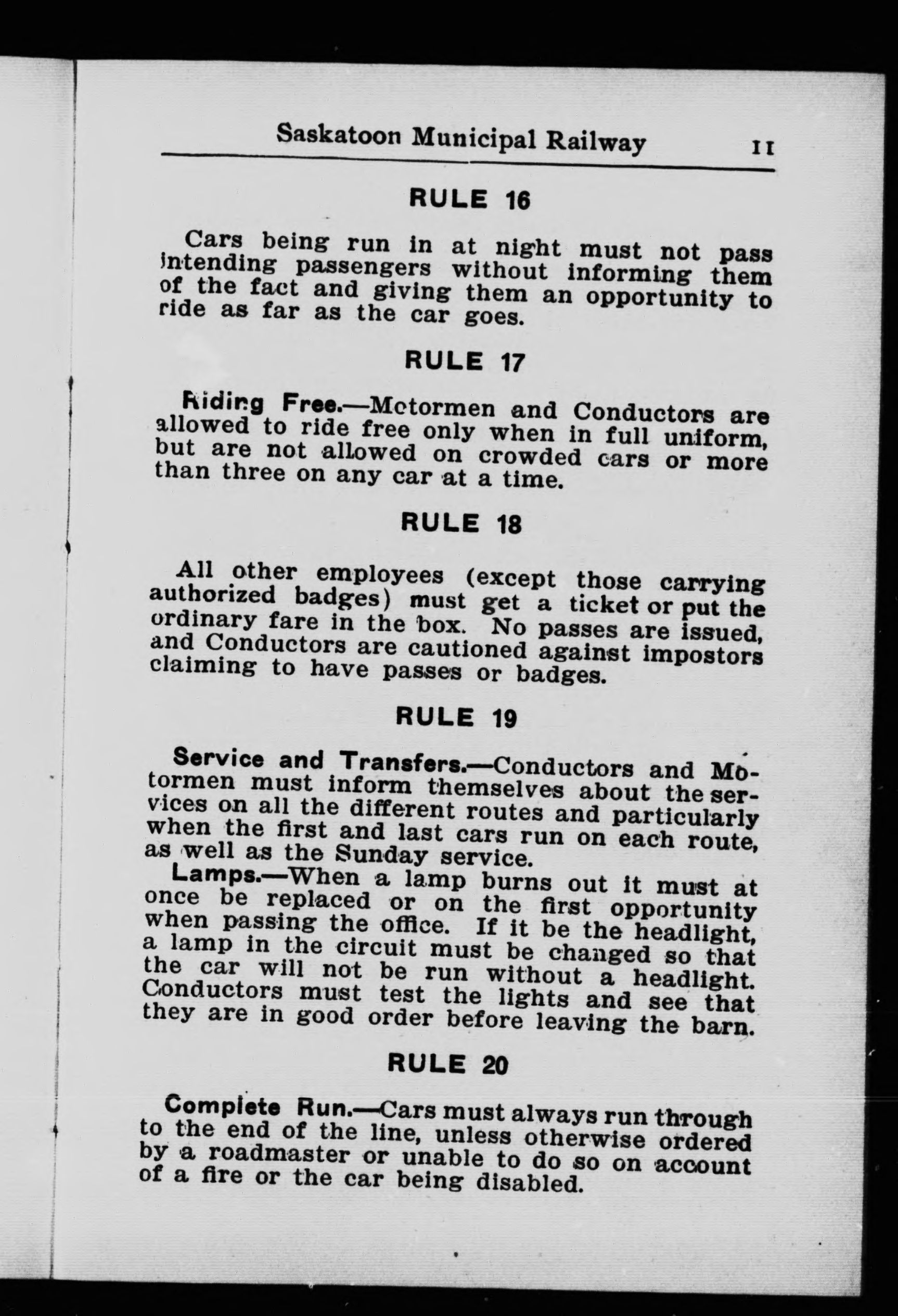 Saskatoon Municipal Railway 11

RULE 16

Cars being run in at night must not pass intending passengers without informing them of the fact and giving them an opportunity to ride as far as the car goes.

RULE 17

Riding Free.—Motormen and Conductors are allowed to ride free only when in full uniform, but are not allowed on crowded cars or more than three on any car at a time.

RULE 18

All other employees (except those carrying authorized badges) must get a ticket or put the ordinary fare in the box. No passes are issued, and Conductors are cautioned against impostors claiming to have passes or badges.

RULE 19

Service and Transfers.—Conductors and Motormen must inform themselves about the services on all the different routes and particularly when the first and last cars run on each route, as well as the Sunday service.

Lamps.—When a lamp burns out it must at once be replaced or on the first opportunity when passing the office. If it be the headlight, a lamp in the circuit must be changed so that the car will not be run without a headlight. Conductors must test the lights and see that they are in good order before leaving the barn.

RULE 20

Complete Run.—Cars must always run through to the end of the line, unless otherwise ordered by a roadmaster or unable to do so on account of a fire or the car being disabled.